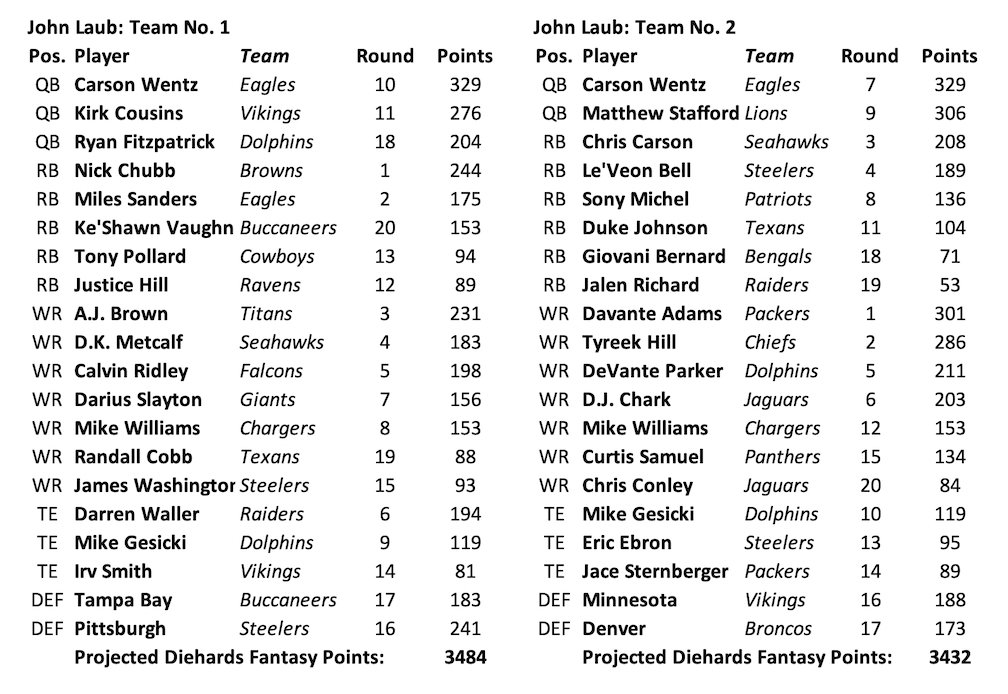 John Laub: Team No. 1

| Pos. | Player | Team | Round | Points |
|---|---|---|---|---|
| QB | Carson Wentz | Eagles | 10 | 329 |
| QB | Kirk Cousins | Vikings | 11 | 276 |
| QB | Ryan Fitzpatrick | Dolphins | 18 | 204 |
| RB | Nick Chubb | Browns | 1 | 244 |
| RB | Miles Sanders | Eagles | 2 | 175 |
| RB | Ke'Shawn Vaughn | Buccaneers | 20 | 153 |
| RB | Tony Pollard | Cowboys | 13 | 94 |
| RB | Justice Hill | Ravens | 12 | 89 |
| WR | A.J. Brown | Titans | 3 | 231 |
| WR | D.K. Metcalf | Seahawks | 4 | 183 |
| WR | Calvin Ridley | Falcons | 5 | 198 |
| WR | Darius Slayton | Giants | 7 | 156 |
| WR | Mike Williams | Chargers | 8 | 153 |
| WR | Randall Cobb | Texans | 19 | 88 |
| WR | James Washingtor | Steelers | 15 | 93 |
| TE | Darren Waller | Raiders | 6 | 194 |
| TE | Mike Gesicki | Dolphins | 9 | 119 |
| TE | Irv Smith | Vikings | 14 | 81 |
| DEF | Tampa Bay | Buccaneers | 17 | 183 |
| DEF | Pittsburgh | Steelers | 16 | 241 |
| | Projected Diehards Fantasy Points: | | | 3484 |

John Laub: Team No. 2

| Pos. | Player | Team | Round | Points |
|---|---|---|---|---|
| QB | Carson Wentz | Eagles | 7 | 329 |
| QB | Matthew Stafford | Lions | 9 | 306 |
| RB | Chris Carson | Seahawks | 3 | 208 |
| RB | Le'Veon Bell | Steelers | 4 | 189 |
| RB | Sony Michel | Patriots | 8 | 136 |
| RB | Duke Johnson | Texans | 11 | 104 |
| RB | Giovani Bernard | Bengals | 18 | 71 |
| RB | Jalen Richard | Raiders | 19 | 53 |
| WR | Davante Adams | Packers | 1 | 301 |
| WR | Tyreek Hill | Chiefs | 2 | 286 |
| WR | DeVante Parker | Dolphins | 5 | 211 |
| WR | D.J. Chark | Jaguars | 6 | 203 |
| WR | Mike Williams | Chargers | 12 | 153 |
| WR | Curtis Samuel | Panthers | 15 | 134 |
| WR | Chris Conley | Jaguars | 20 | 84 |
| TE | Mike Gesicki | Dolphins | 10 | 119 |
| TE | Eric Ebron | Steelers | 13 | 95 |
| TE | Jace Sternberger | Packers | 14 | 89 |
| DEF | Minnesota | Vikings | 16 | 188 |
| DEF | Denver | Broncos | 17 | 173 |
| | Projected Diehards Fantasy Points: | | | 3432 |